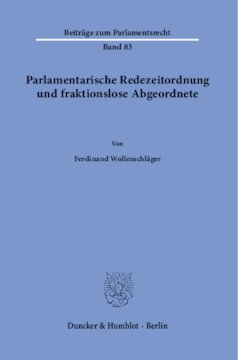 Beiträge zum Parlamentsrecht

Band 83

Parlamentarische Redezeitordnung und fraktionslose Abgeordnete

Von

Ferdinand Wollenschläger

Duncker & Humblot · Berlin